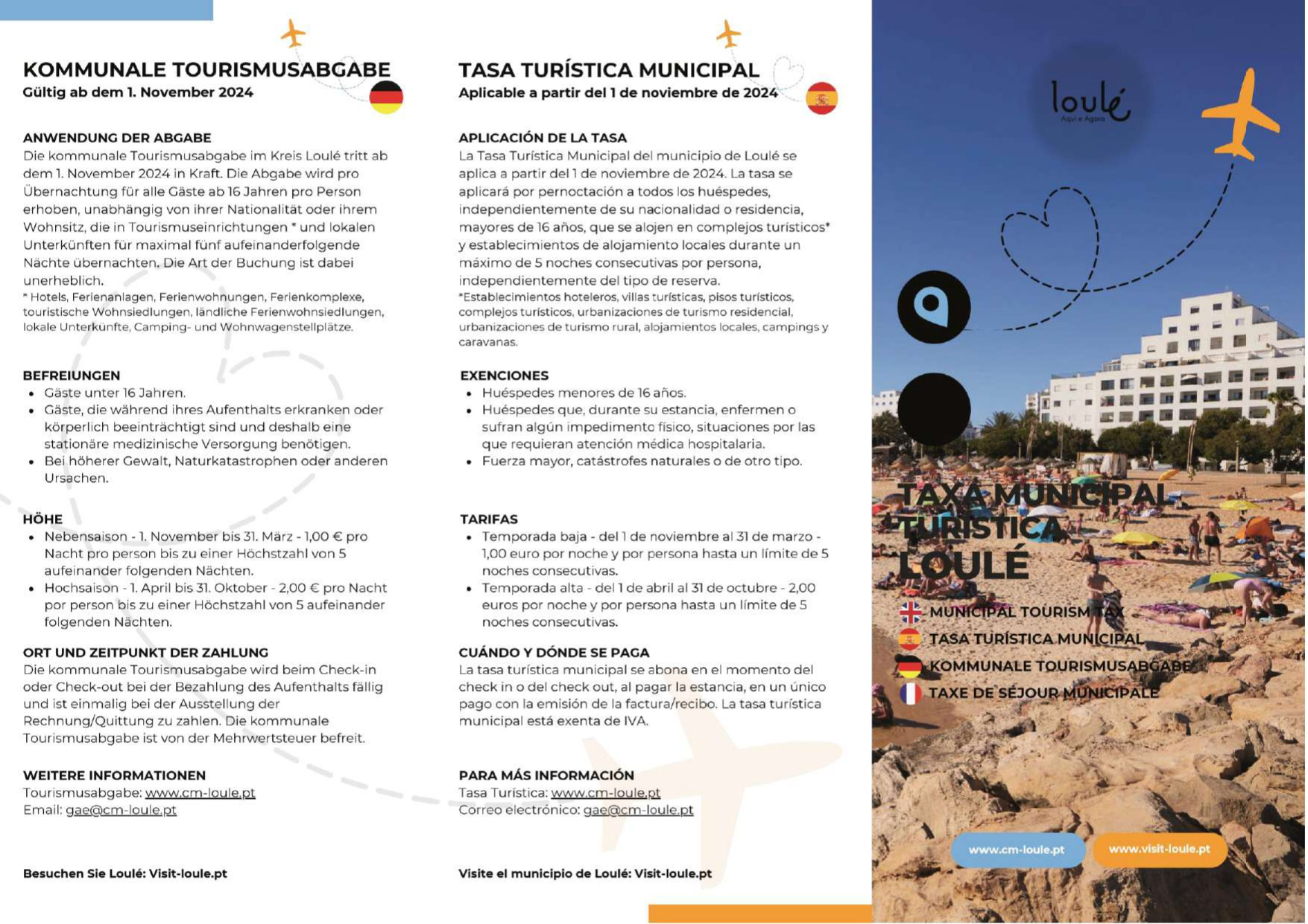 KOMMUNALE TOURISMUSABGABE
Gültig ab dem 1. November 2024

ANWENDUNG DER ABGABE
Die kommunale Tourismusabgabe im Kreis Loulé tritt ab dem 1. November 2024 in Kraft. Die Abgabe wird pro Übernachtung für alle Gäste ab 16 Jahren pro Person erhoben, unabhängig von ihrer Nationalität oder ihrem Wohnsitz, die in Tourismuseinrichtungen * und lokalen Unterkünften für maximal fünf aufeinanderfolgende Nächte übernachten. Die Art der Buchung ist dabei unerheblich.
* Hotels, Ferienanlagen, Ferienwohnungen, Ferienkomplexe, touristische Wohnsiedlungen, ländliche Ferienwohnsiedlungen, lokale Unterkünfte, Camping- und Wohnwagenstellplätze.

BEFREIUNGEN
• Gäste unter 16 Jahren.
• Gäste, die während ihres Aufenthalts erkranken oder körperlich beeinträchtigt sind und deshalb eine stationäre medizinische Versorgung benötigen.
• Bei höherer Gewalt, Naturkatastrophen oder anderen Ursachen.

HÖHE
• Nebensaison - 1. November bis 31. März - 1,00 € pro Nacht pro person bis zu einer Höchstzahl von 5 aufeinander folgenden Nächten.
• Hochsaison - 1. April bis 31. Oktober - 2,00 € pro Nacht por person bis zu einer Höchstzahl von 5 aufeinander folgenden Nächten.

ORT UND ZEITPUNKT DER ZAHLUNG
Die kommunale Tourismusabgabe wird beim Check-in oder Check-out bei der Bezahlung des Aufenthalts fällig und ist einmalig bei der Ausstellung der Rechnung/Quittung zu zahlen. Die kommunale Tourismusabgabe ist von der Mehrwertsteuer befreit.

WEITERE INFORMATIONEN
Tourismusabgabe: www.cm-loule.pt
Email: gae@cm-loule.pt

Besuchen Sie Loulé: Visit-loule.pt

TASA TURÍSTICA MUNICIPAL
Aplicable a partir del 1 de noviembre de 2024

APLICACIÓN DE LA TASA
La Tasa Turística Municipal del municipio de Loulé se aplica a partir del 1 de noviembre de 2024. La tasa se aplicará por pernoctación a todos los huéspedes, independientemente de su nacionalidad o residencia, mayores de 16 años, que se alojen en complejos turísticos* y establecimientos de alojamiento locales durante un máximo de 5 noches consecutivas por persona, independientemente del tipo de reserva.
*Establecimientos hoteleros, villas turísticas, pisos turísticos, complejos turísticos, urbanizaciones de turismo residencial, urbanizaciones de turismo rural, alojamientos locales, campings y caravanas.

EXENCIONES
• Huéspedes menores de 16 años.
• Huéspedes que, durante su estancia, enfermen o sufran algún impedimento físico, situaciones por las que requieran atención médica hospitalaria.
• Fuerza mayor, catástrofes naturales o de otro tipo.

TARIFAS
• Temporada baja - del 1 de noviembre al 31 de marzo - 1,00 euro por noche y por persona hasta un límite de 5 noches consecutivas.
• Temporada alta - del 1 de abril al 31 de octubre - 2,00 euros por noche y por persona hasta un límite de 5 noches consecutivas.

CUÁNDO Y DÓNDE SE PAGA
La tasa turística municipal se abona en el momento del check in o del check out, al pagar la estancia, en un único pago con la emisión de la factura/recibo. La tasa turística municipal está exenta de IVA.

PARA MÁS INFORMACIÓN
Tasa Turística: www.cm-loule.pt
Correo electrónico: gae@cm-loule.pt

Visite el municipio de Loulé: Visit-loule.pt

loulé
Aqui e Agora

TAXA MUNICIPAL TURÍSTICA LOULÉ
MUNICIPAL TOURISM TAX
TASA TURÍSTICA MUNICIPAL
KOMMUNALE TOURISMUSABGABE
TAXE DE SÉJOUR MUNICIPALE

www.cm-loule.pt
www.visit-loule.pt